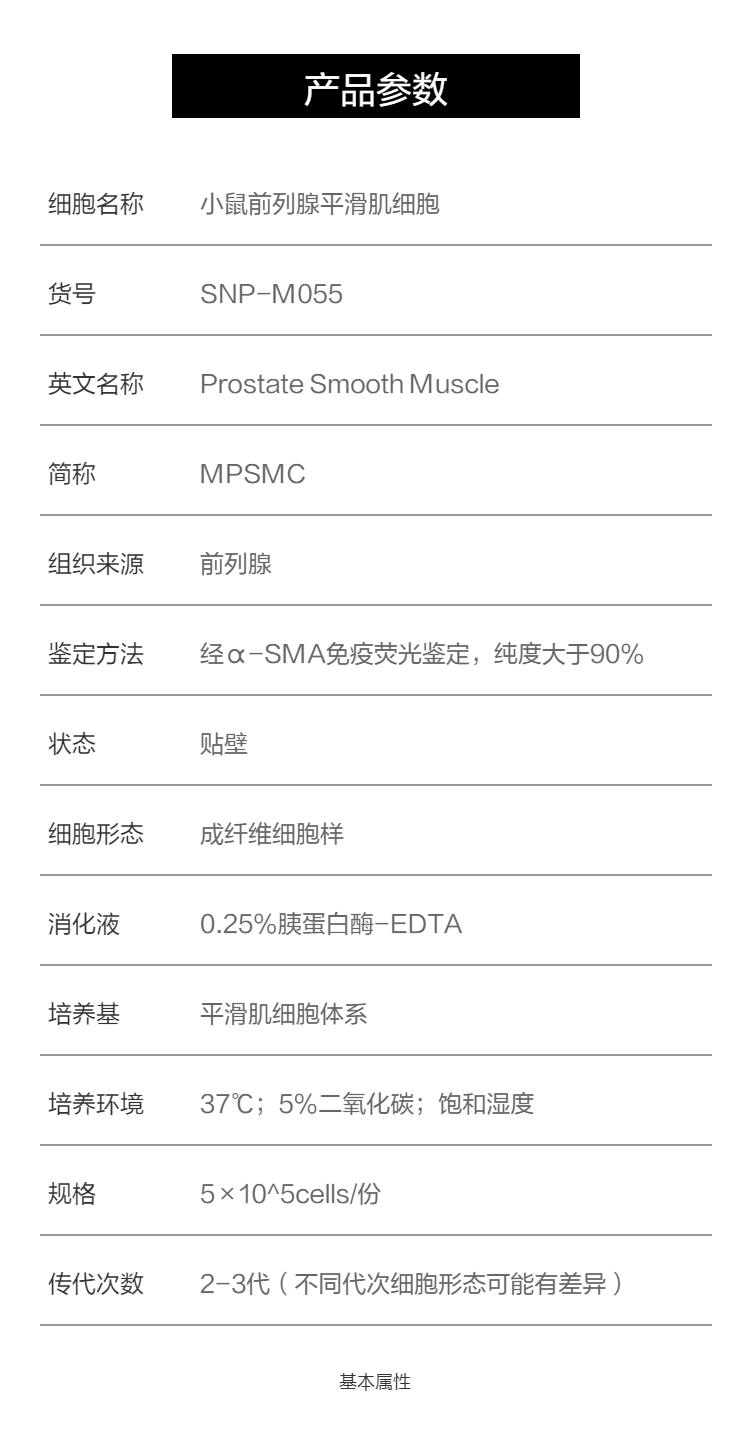 产品参数

细胞名称 小鼠前列腺平滑肌细胞

货号 SNP-M055

英文名称 Prostate Smooth Muscle

简称 MPSMC

组织来源 前列腺

鉴定方法 经α-SMA免疫荧光鉴定，纯度大于90%

状态 贴壁

细胞形态 成纤维细胞样

消化液 0.25%胰蛋白酶-EDTA

培养基 平滑肌细胞体系

培养环境 37℃；5%二氧化碳；饱和湿度

规格 5×10^5cells/份

传代次数 2-3代（不同代次细胞形态可能有差异）

基本属性